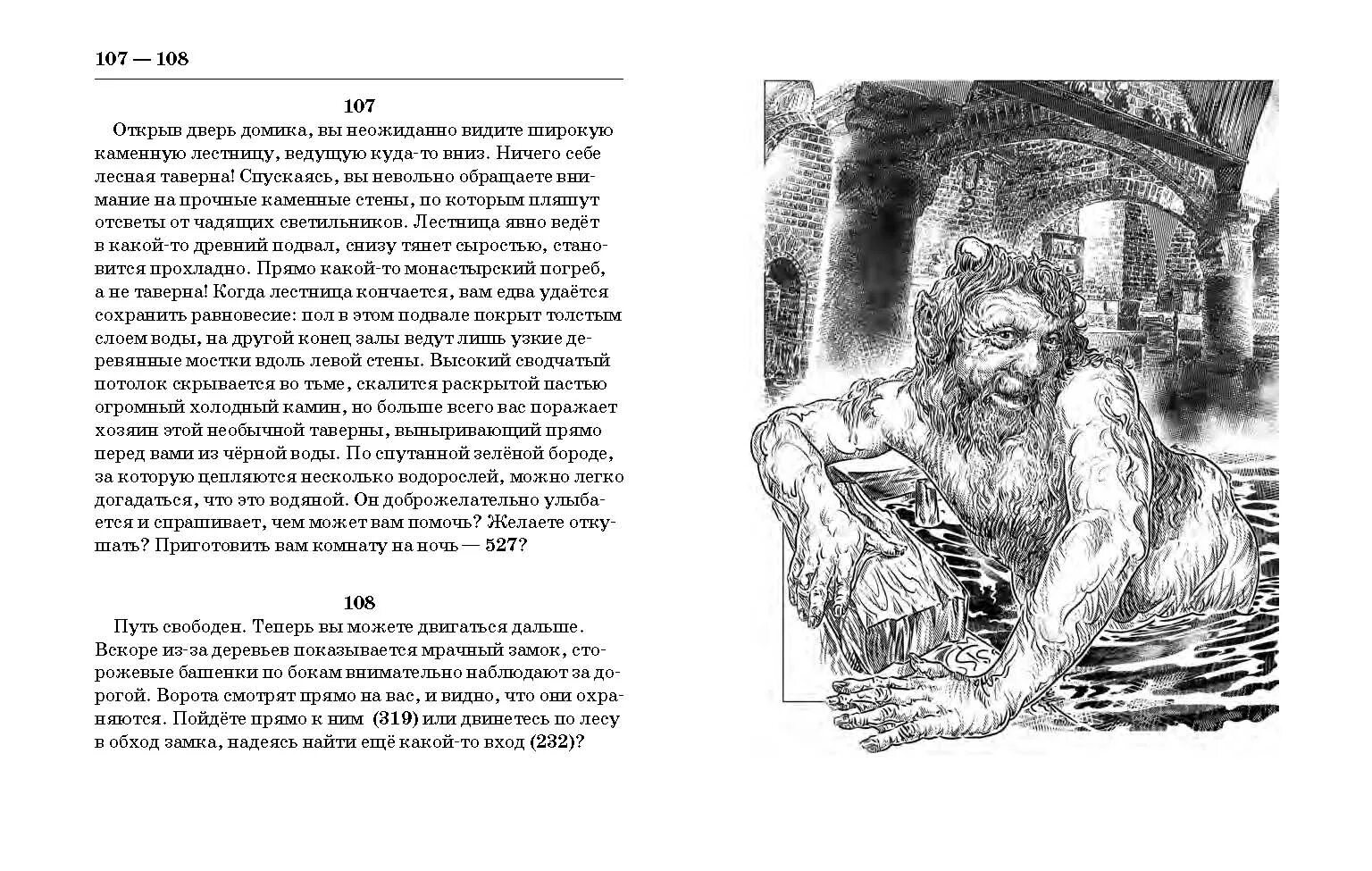 107 — 108

107

Открыв дверь домика, вы неожиданно видите широкую каменную лестницу, ведущую куда-то вниз. Ничего себе лесная таверна! Спускаясь, вы невольно обращаете внимание на прочные каменные стены, по которым пляшут отсветы от чадящих светильников. Лестница явно ведёт в какой-то древний подвал, снизу тянет сыростью, становится прохладно. Прямо какой-то монастырский погреб, а не таверна! Когда лестница кончается, вам едва удаётся сохранить равновесие: пол в этом подвале покрыт толстым слоем воды, на другой конец залы ведут лишь узкие деревянные мостки вдоль левой стены. Высокий сводчатый потолок скрывается во тьме, скалится раскрытой пастью огромный холодный камин, но больше всего вас поражает хозяин этой необычной таверны, выныривающий прямо перед вами из чёрной воды. По спутанной зелёной бороде, за которую цепляются несколько водорослей, можно легко догадаться, что это водяной. Он доброжелательно улыбается и спрашивает, чем может вам помочь? Желаете откушать? Приготовить вам комнату на ночь — 527?

108

Путь свободен. Теперь вы можете двигаться дальше. Вскоре из-за деревьев показывается мрачный замок, сторожевые башенки по бокам внимательно наблюдают за дорогой. Ворота смотрят прямо на вас, и видно, что они охраняются. Пойдёте прямо к ним (319) или двинетесь по лесу в обход замка, надеясь найти ещё какой-то вход (232)?